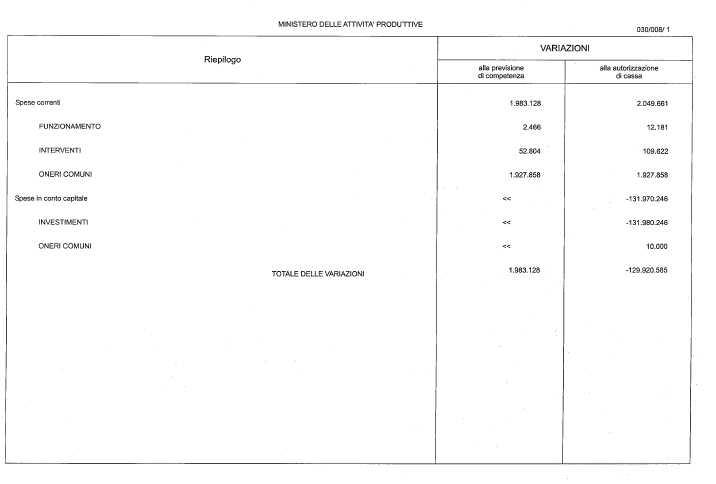 MINISTERO DELLE ATTIVITA' PRODUTTIVE

030/008/ 1

| Riepilogo | VARIAZIONI alla previsione di competenza | VARIAZIONI alla autorizzazione di cassa |
|---|---|---|
| Spese correnti | 1.983.128 | 2.049.661 |
| FUNZIONAMENTO | 2.466 | 12.181 |
| INTERVENTI | 52.804 | 109.622 |
| ONERI COMUNI | 1.927.858 | 1.927.858 |
| Spese in conto capitale | << | -131.970.246 |
| INVESTIMENTI | << | -131.980.246 |
| ONERI COMUNI | << | 10.000 |
| TOTALE DELLE VARIAZIONI | 1.983.128 | -129.920.585 |